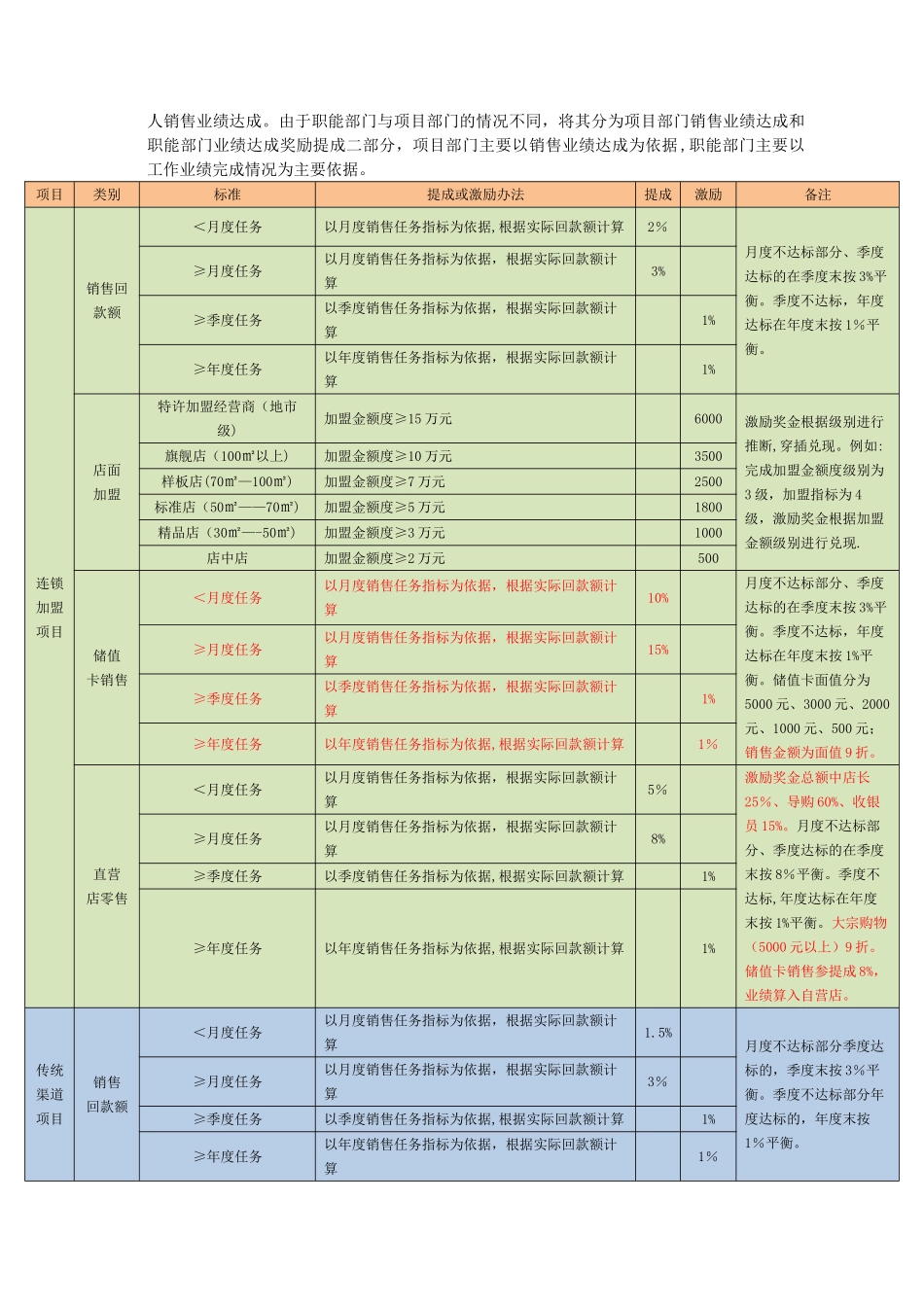 人销售业绩达成。由于职能部门与项目部门的情况不同，将其分为项目部门销售业绩达成和职能部门业绩达成奖励提成二部分，项目部门主要以销售业绩达成为依据，职能部门主要以工作业绩完成情况为主要依据。

| 项目 | 类别 | 标准 | 提成或激励办法 | 提成 | 激励 | 备注 |
|---|---|---|---|---|---|---|
| 连锁加盟项目 | 销售回款额 | <月度任务 | 以月度销售任务指标为依据，根据实际回款额计算 | 2% | | 月度不达标部分、季度达标的在季度末按3%平衡。季度不达标，年度达标在年度末按1%平衡。 |
| | | ≥月度任务 | 以月度销售任务指标为依据，根据实际回款额计算 | 3% | | |
| | | ≥季度任务 | 以季度销售任务指标为依据，根据实际回款额计算 | | 1% | |
| | | ≥年度任务 | 以年度销售任务指标为依据，根据实际回款额计算 | | 1% | |
| | 店面加盟 | 特许加盟经营商（地市级） | 加盟金额度≥15万元 | | 6000 | 激励奖金根据级别进行推断,穿插兑现。例如:完成加盟金额度级别为3级，加盟指标为4级，激励奖金根据加盟金额级别进行兑现. |
| | | 旗舰店（100m²以上） | 加盟金额度≥10万元 | | 3500 | |
| | | 样板店(70m²—100m²) | 加盟金额度≥7万元 | | 2500 | |
| | | 标准店（50m²——70m²） | 加盟金额度≥5万元 | | 1800 | |
| | | 精品店（30m²—-50m²） | 加盟金额度≥3万元 | | 1000 | |
| | | 店中店 | 加盟金额度≥2万元 | | 500 | |
| | 储值卡销售 | <月度任务 | 以月度销售任务指标为依据，根据实际回款额计算 | 10% | | 月度不达标部分、季度达标的在季度末按3%平衡。季度不达标，年度达标在年度末按1%平衡。储值卡面值分为5000元、3000元、2000元、1000元、500元；销售金额为面值9折。 |
| | | ≥月度任务 | 以月度销售任务指标为依据，根据实际回款额计算 | 15% | | |
| | | ≥季度任务 | 以季度销售任务指标为依据，根据实际回款额计算 | | 1% | |
| | | ≥年度任务 | 以年度销售任务指标为依据,根据实际回款额计算 | | 1% | |
| | 直营店零售 | <月度任务 | 以月度销售任务指标为依据，根据实际回款额计算 | 5% | | 激励奖金总额中店长25%、导购60%、收银员15%。月度不达标部分、季度达标的在季度末按8%平衡。季度不达标,年度达标在年度末按1%平衡。大宗购物（5000元以上）9折。储值卡销售参提成8%,业绩算入自营店。 |
| | | ≥月度任务 | 以月度销售任务指标为依据，根据实际回款额计算 | 8% | | |
| | | ≥季度任务 | 以季度销售任务指标为依据,根据实际回款额计算 | | 1% | |
| | | ≥年度任务 | 以年度销售任务指标为依据,根据实际回款额计算 | | 1% | |
| 传统渠道项目 | 销售回款额 | <月度任务 | 以月度销售任务指标为依据，根据实际回款额计算 | 1.5% | | 月度不达标部分季度达标的，季度末按3%平衡。季度不达标部分年度达标的，年度末按1%平衡。 |
| | | ≥月度任务 | 以月度销售任务指标为依据，根据实际回款额计算 | 3% | | |
| | | ≥季度任务 | 以季度销售任务指标为依据,根据实际回款额计算 | | 1% | |
| | | ≥年度任务 | 以年度销售任务指标为依据，根据实际回款额计算 | | 1% | |